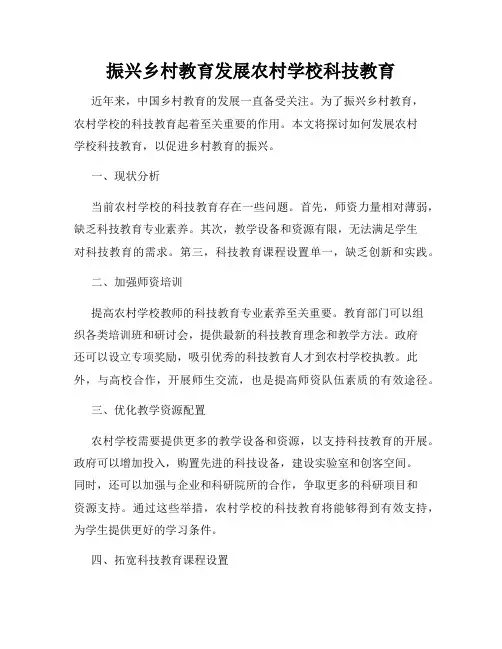 振兴乡村教育发展农村学校科技教育

近年来，中国乡村教育的发展一直备受关注。为了振兴乡村教育，农村学校的科技教育起着至关重要的作用。本文将探讨如何发展农村学校科技教育，以促进乡村教育的振兴。

一、现状分析

当前农村学校的科技教育存在一些问题。首先，师资力量相对薄弱，缺乏科技教育专业素养。其次，教学设备和资源有限，无法满足学生对科技教育的需求。第三，科技教育课程设置单一，缺乏创新和实践。

二、加强师资培训

提高农村学校教师的科技教育专业素养至关重要。教育部门可以组织各类培训班和研讨会，提供最新的科技教育理念和教学方法。政府还可以设立专项奖励，吸引优秀的科技教育人才到农村学校执教。此外，与高校合作，开展师生交流，也是提高师资队伍素质的有效途径。

三、优化教学资源配置

农村学校需要提供更多的教学设备和资源，以支持科技教育的开展。政府可以增加投入，购置先进的科技设备，建设实验室和创客空间。同时，还可以加强与企业和科研院所的合作，争取更多的科研项目和资源支持。通过这些举措，农村学校的科技教育将能够得到有效支持，为学生提供更好的学习条件。

四、拓宽科技教育课程设置